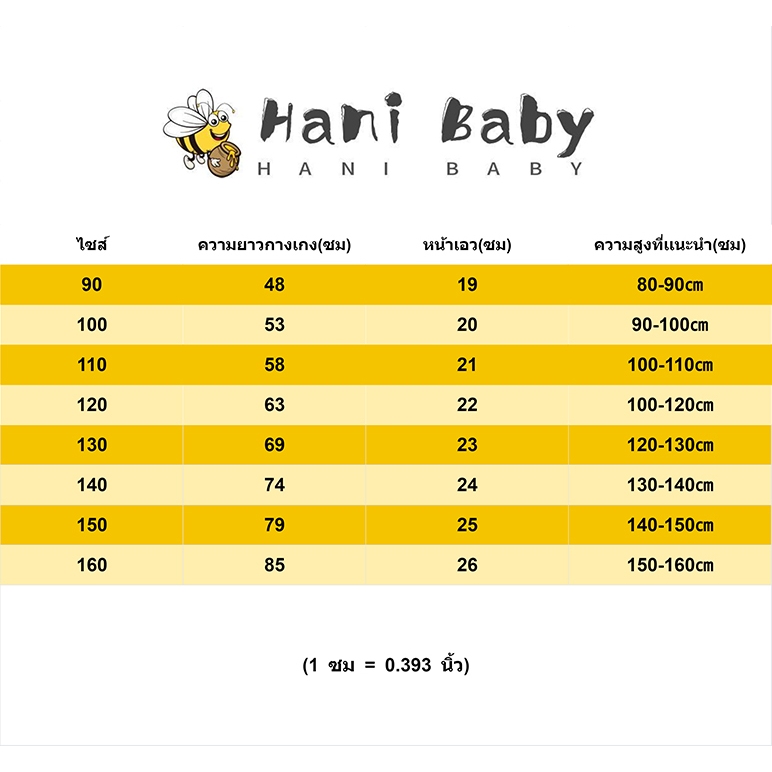 Hani Baby
HANI BABY

| ไซส์ | ความยาวกางเกง(ซม) | หน้าเอว(ซม) | ความสูงที่แนะนำ(ซม) |
|---|---|---|---|
| 90 | 48 | 19 | 80-90cm |
| 100 | 53 | 20 | 90-100cm |
| 110 | 58 | 21 | 100-110cm |
| 120 | 63 | 22 | 100-120cm |
| 130 | 69 | 23 | 120-130cm |
| 140 | 74 | 24 | 130-140cm |
| 150 | 79 | 25 | 140-150cm |
| 160 | 85 | 26 | 150-160cm |

(1 ซม = 0.393 นิ้ว)